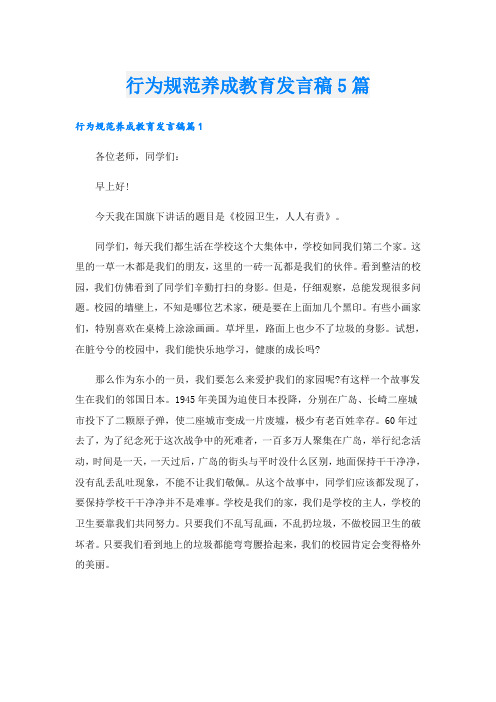 行为规范养成教育发言稿5篇

行为规范养成教育发言稿篇1

各位老师，同学们：

早上好！

今天我在国旗下讲话的题目是《校园卫生，人人有责》。

同学们，每天我们都生活在学校这个大集体中，学校如同我们第二个家。这里的一草一木都是我们的朋友，这里的一砖一瓦都是我们的伙伴。看到整洁的校园，我们仿佛看到了同学们辛勤打扫的身影。但是，仔细观察，总能发现很多问题。校园的墙壁上，不知是哪位艺术家，硬是要在上面加几个黑印。有些小画家们，特别喜欢在桌椅上涂涂画画。草坪里，路面上也少不了垃圾的身影。试想，在脏兮兮的校园中，我们能快乐地学习，健康的成长吗?

那么作为东小的一员，我们要怎么来爱护我们的家园呢?有这样一个故事发生在我们的邻国日本。1945年美国为迫使日本投降，分别在广岛、长崎二座城市投下了二颗原子弹，使二座城市变成一片废墟，极少有老百姓幸存。60年过去了，为了纪念死于这次战争中的死难者，一百多万人聚集在广岛，举行纪念活动，时间是一天，一天过后，广岛的街头与平时没什么区别，地面保持干干净净，没有乱丢乱吐现象，不能不让我们敬佩。从这个故事中，同学们应该都发现了，要保持学校干干净净并不是难事。学校是我们的家，我们是学校的主人，学校的卫生要靠我们共同努力。只要我们不乱写乱画，不乱扔垃圾，不做校园卫生的破坏者。只要我们看到地上的垃圾都能弯弯腰拾起来，我们的校园肯定会变得格外的美丽。